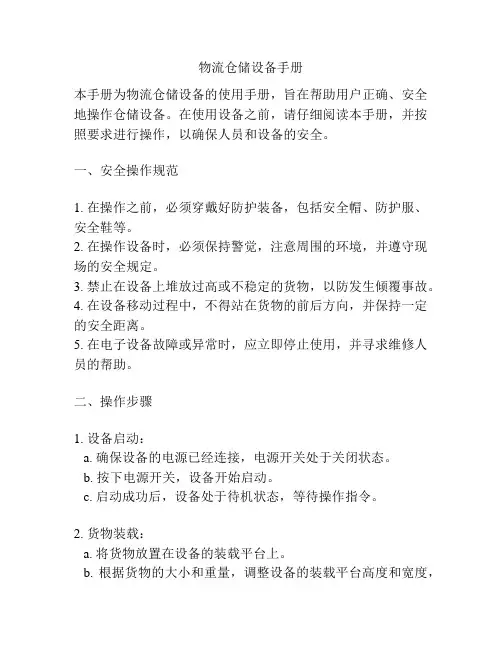 物流仓储设备手册

本手册为物流仓储设备的使用手册，旨在帮助用户正确、安全地操作仓储设备。在使用设备之前，请仔细阅读本手册，并按照要求进行操作，以确保人员和设备的安全。

一、安全操作规范

1. 在操作之前，必须穿戴好防护装备，包括安全帽、防护服、安全鞋等。
2. 在操作设备时，必须保持警觉，注意周围的环境，并遵守现场的安全规定。
3. 禁止在设备上堆放过高或不稳定的货物，以防发生倾覆事故。
4. 在设备移动过程中，不得站在货物的前后方向，并保持一定的安全距离。
5. 在电子设备故障或异常时，应立即停止使用，并寻求维修人员的帮助。

二、操作步骤

1. 设备启动：
a. 确保设备的电源已经连接，电源开关处于关闭状态。
b. 按下电源开关，设备开始启动。
c. 启动成功后，设备处于待机状态，等待操作指令。

2. 货物装载：
a. 将货物放置在设备的装载平台上。
b. 根据货物的大小和重量，调整设备的装载平台高度和宽度，